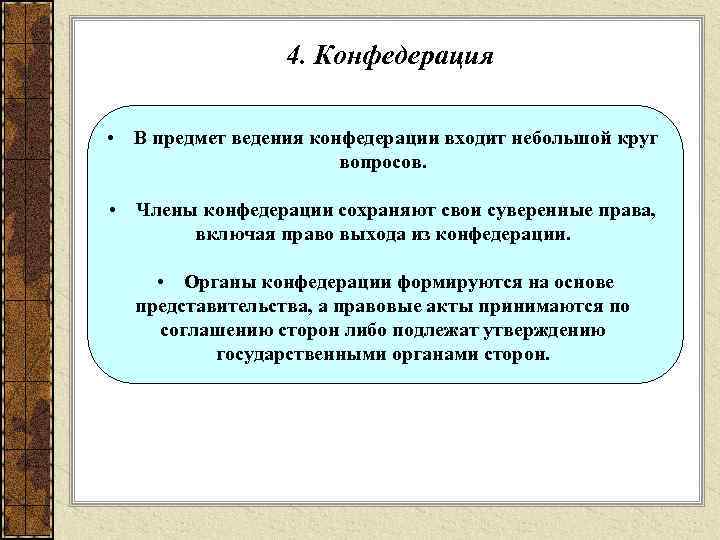 4. Конфедерация

• В предмет ведения конфедерации входит небольшой круг вопросов.

• Члены конфедерации сохраняют свои суверенные права, включая право выхода из конфедерации.

• Органы конфедерации формируются на основе представительства, а правовые акты принимаются по соглашению сторон либо подлежат утверждению государственными органами сторон.